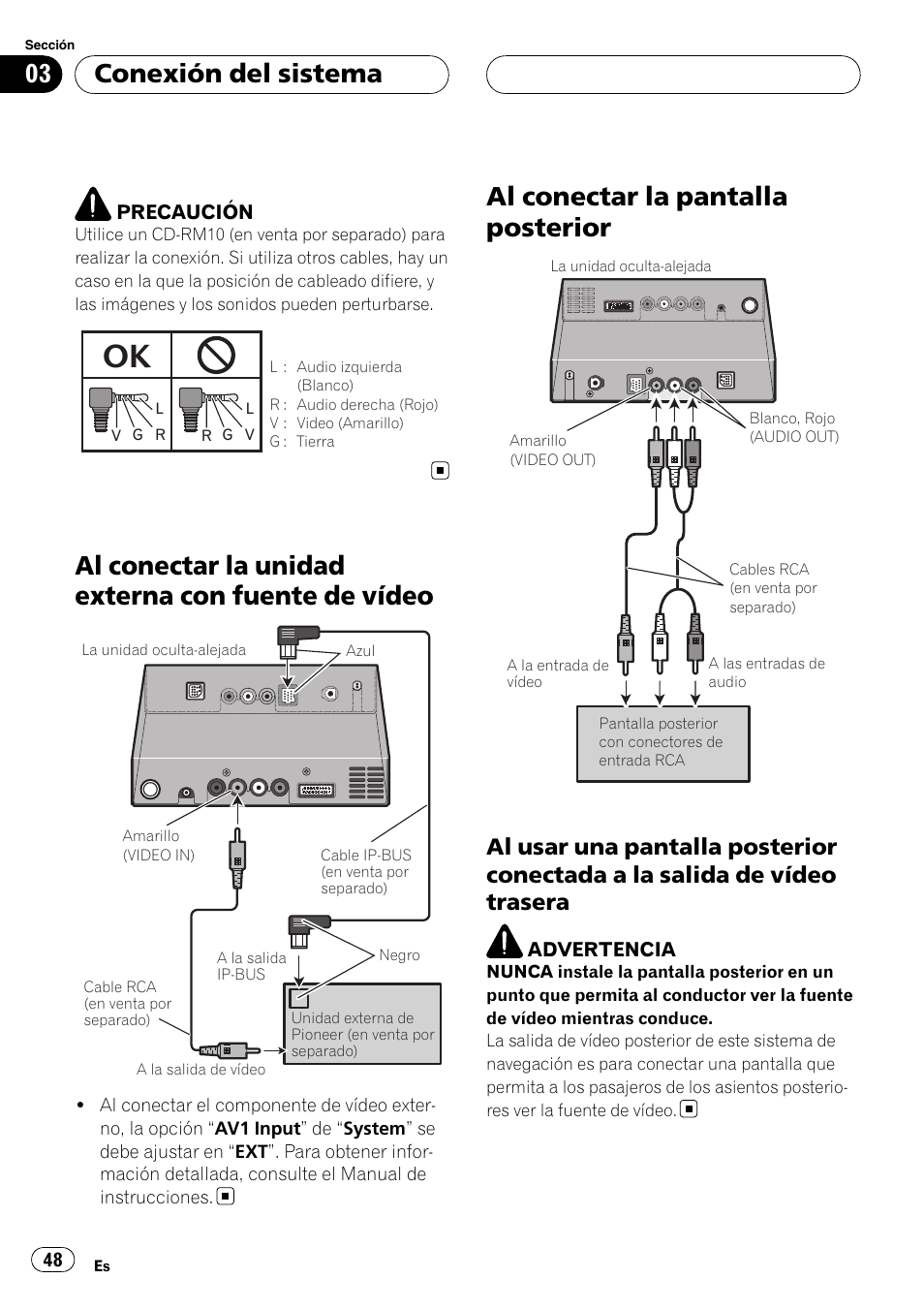 Sección

03 Conexión del sistema

PRECAUCIÓN
Utilice un CD-RM10 (en venta por separado) para realizar la conexión. Si utiliza otros cables, hay un caso en la que la posición de cableado difiere, y las imágenes y los sonidos pueden perturbarse.

OK

L V G R

L R G V

L : Audio izquierda (Blanco)
R : Audio derecha (Rojo)
V : Video (Amarillo)
G : Tierra

Al conectar la unidad externa con fuente de vídeo

La unidad oculta-alejada
Azul
Amarillo (VIDEO IN)
Cable IP-BUS (en venta por separado)
A la salida IP-BUS
Negro
Cable RCA (en venta por separado)
Unidad externa de Pioneer (en venta por separado)
A la salida de vídeo

• Al conectar el componente de vídeo externo, la opción “AV1 Input” de “System” se debe ajustar en “EXT”. Para obtener información detallada, consulte el Manual de instrucciones.

Al conectar la pantalla posterior

La unidad oculta-alejada
Amarillo (VIDEO OUT)
Blanco, Rojo (AUDIO OUT)
Cables RCA (en venta por separado)
A la entrada de vídeo
A las entradas de audio
Pantalla posterior con conectores de entrada RCA

Al usar una pantalla posterior conectada a la salida de vídeo trasera

ADVERTENCIA
NUNCA instale la pantalla posterior en un punto que permita al conductor ver la fuente de vídeo mientras conduce.
La salida de vídeo posterior de este sistema de navegación es para conectar una pantalla que permita a los pasajeros de los asientos posteriores ver la fuente de vídeo.

48 Es